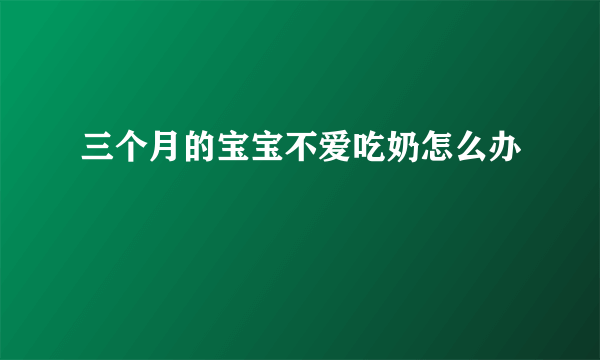 三个月的宝宝不爱吃奶怎么办